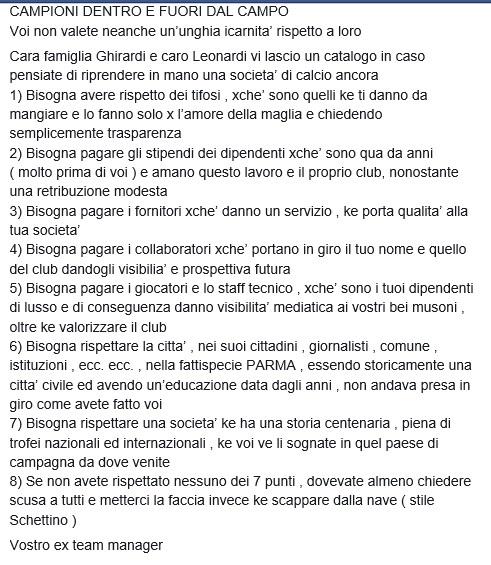 CAMPIONI DENTRO E FUORI DAL CAMPO
Voi non valete neanche un'unghia icarnita' rispetto a loro

Cara famiglia Ghirardi e caro Leonardi vi lascio un catalogo in caso pensiate di riprendere in mano una societa' di calcio ancora
1) Bisogna avere rispetto dei tifosi , xche' sono quelli ke ti danno da mangiare e lo fanno solo x l'amore della maglia e chiedendo semplicemente trasparenza
2) Bisogna pagare gli stipendi dei dipendenti xche' sono qua da anni ( molto prima di voi ) e amano questo lavoro e il proprio club, nonostante una retribuzione modesta
3) Bisogna pagare i fornitori xche' danno un servizio , ke porta qualita' alla tua societa'
4) Bisogna pagare i collaboratori xche' portano in giro il tuo nome e quello del club dandogli visibilia' e prospettiva futura
5) Bisogna pagare i giocatori e lo staff tecnico , xche' sono i tuoi dipendenti di lusso e di conseguenza danno visibilita' mediatica ai vostri bei musoni , oltre ke valorizzare il club
6) Bisogna rispettare la citta' , nei suoi cittadini , giornalisti , comune , istituzioni , ecc. ecc. , nella fattispecie PARMA , essendo storicamente una citta' civile ed avendo un'educazione data dagli anni , non andava presa in giro come avete fatto voi
7) Bisogna rispettare una societa' ke ha una storia centenaria , piena di trofei nazionali ed internazionali , ke voi ve li sognate in quel paese di campagna da dove venite
8) Se non avete rispettato nessuno dei 7 punti , dovevate almeno chiedere scusa a tutti e metterci la faccia invece ke scappare dalla nave ( stile Schettino )

Vostro ex team manager